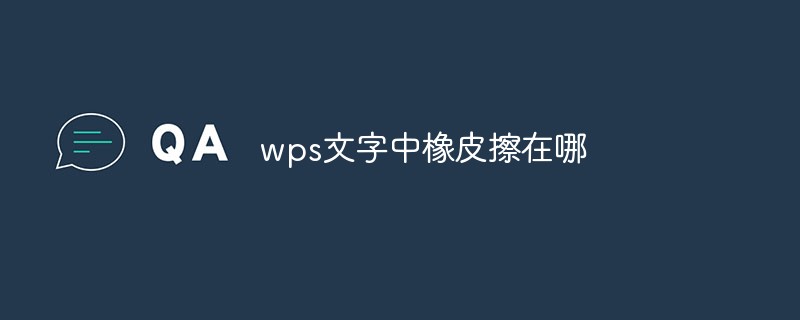 QA wps文字中橡皮擦在哪